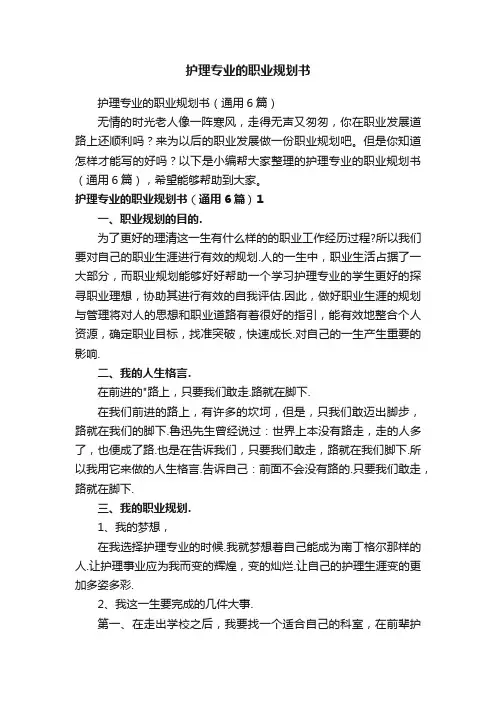 护理专业的职业规划书

护理专业的职业规划书（通用6篇）

无情的时光老人像一阵寒风，走得无声又匆匆，你在职业发展道路上还顺利吗？来为以后的职业发展做一份职业规划吧。但是你知道怎样才能写的好吗？以下是小编帮大家整理的护理专业的职业规划书（通用6篇），希望能够帮助到大家。

护理专业的职业规划书（通用6篇）1

一、职业规划的目的.

为了更好的理清这一生有什么样的的职业工作经历过程?所以我们要对自己的职业生涯进行有效的规划.人的一生中，职业生活占据了一大部分，而职业规划能够好好帮助一个学习护理专业的学生更好的探寻职业理想，协助其进行有效的自我评估.因此，做好职业生涯的规划与管理将对人的思想和职业道路有着很好的指引，能有效地整合个人资源，确定职业目标，找准突破，快速成长.对自己的一生产生重要的影响.

二、我的人生格言.

在前进的*路上，只要我们敢走.路就在脚下.

在我们前进的路上，有许多的坎坷，但是，只我们敢迈出脚步，路就在我们的脚下.鲁迅先生曾经说过：世界上本没有路走，走的人多了，也便成了路.也是在告诉我们，只要我们敢走，路就在我们脚下.所以我用它来做的人生格言.告诉自己：前面不会没有路的.只要我们敢走，路就在脚下.

三、我的职业规划.

1、我的梦想，

在我选择护理专业的时候.我就梦想着自己能成为南丁格尔那样的人.让护理事业应为我而变的辉煌，变的灿烂.让自己的护理生涯变的更加多姿多彩.

2、我这一生要完成的几件大事.

第一、在走出学校之后，我要找一个适合自己的科室，在前辈护